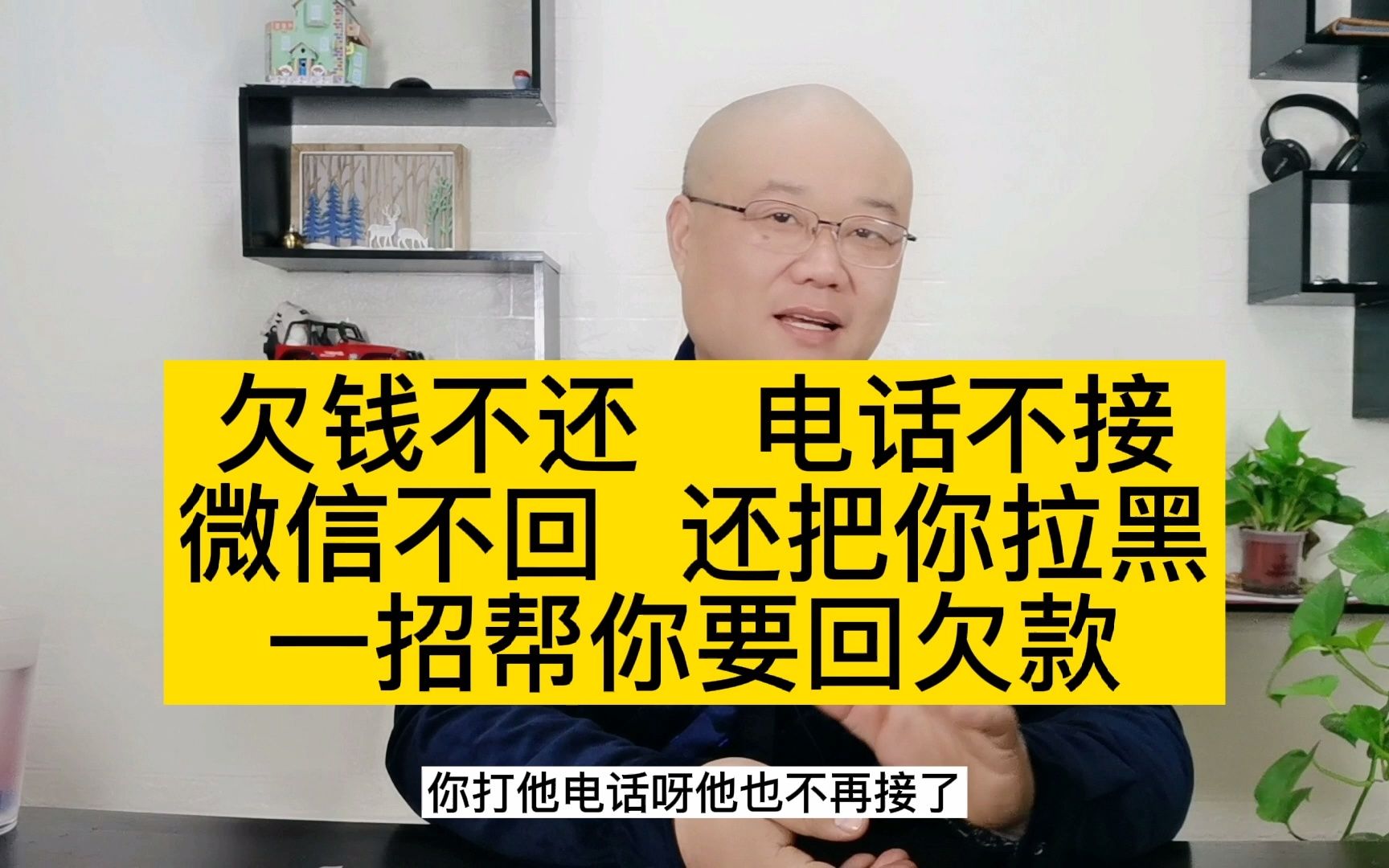 欠钱不还 电话不接
微信不回 还把你拉黑
一招帮你要回欠款

你打他电话呀他也不再接了